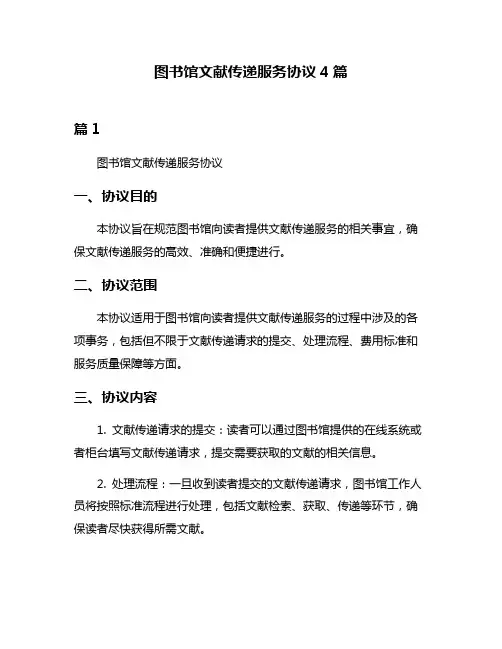 图书馆文献传递服务协议 4 篇

篇 1

图书馆文献传递服务协议

一、协议目的

本协议旨在规范图书馆向读者提供文献传递服务的相关事宜，确保文献传递服务的高效、准确和便捷进行。

二、协议范围

本协议适用于图书馆向读者提供文献传递服务的过程中涉及的各项事务，包括但不限于文献传递请求的提交、处理流程、费用标准和服务质量保障等方面。

三、协议内容

1. 文献传递请求的提交：读者可以通过图书馆提供的在线系统或者柜台填写文献传递请求，提交需要获取的文献的相关信息。

2. 处理流程：一旦收到读者提交的文献传递请求，图书馆工作人员将按照标准流程进行处理，包括文献检索、获取、传递等环节，确保读者尽快获得所需文献。